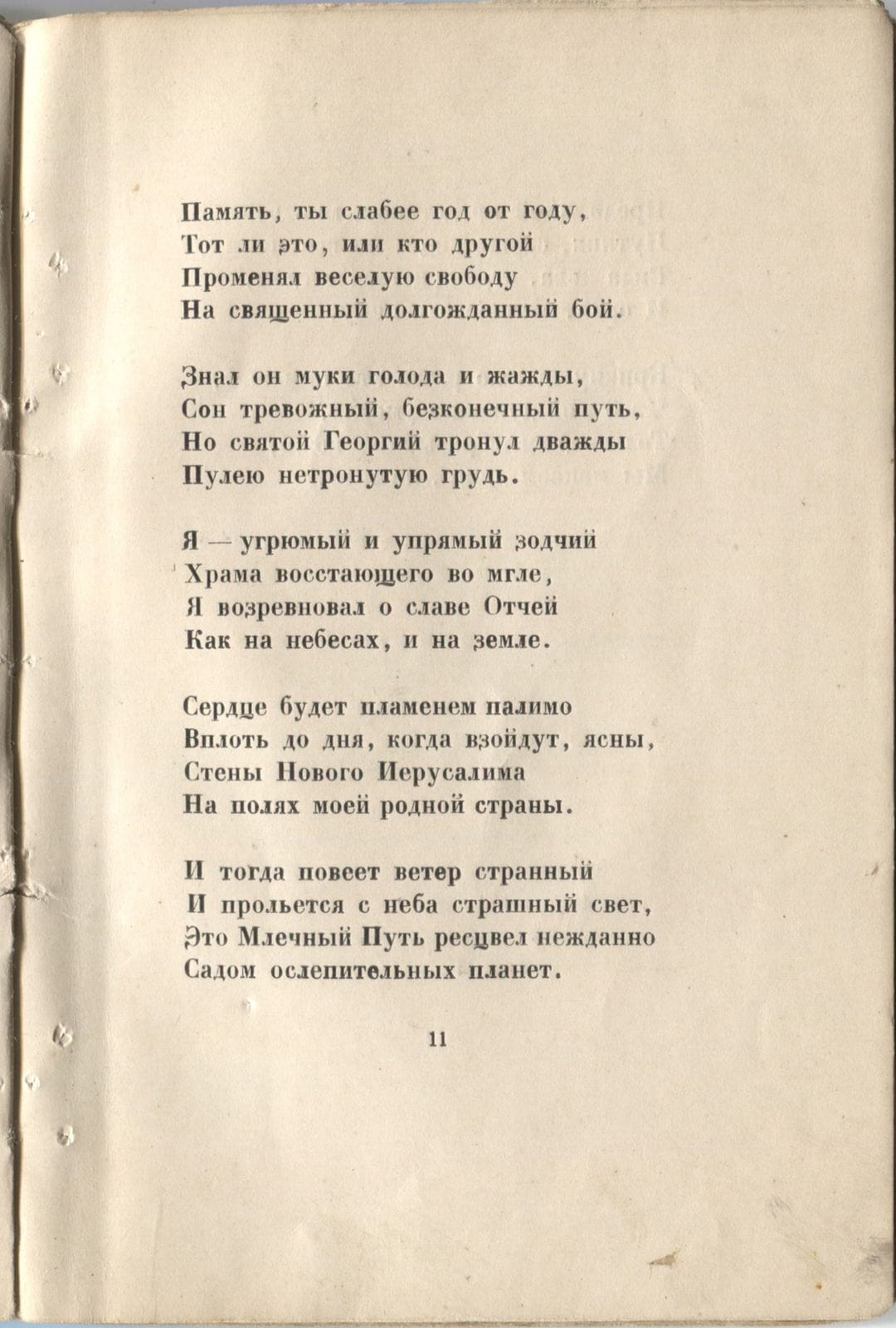 Память, ты слабее год от году,
Тот ли это, или кто другой
Променял веселую свободу
На священный долгожданный бой.

Знал он муки голода и жажды,
Сон тревожный, безконечный путь,
Но святой Георгий тронул дважды
Пулею нетронутую грудь.

Я — угрюмый и упрямый зодчий
Храма восстающего во мгле,
Я возревновал о славе Отчей
Как на небесах, и на земле.

Сердце будет пламенем палимо
Вплоть до дня, когда взойдут, ясны,
Стены Нового Иерусалима
На полях моей родной страны.

И тогда повеет ветер странный
И прольется с неба страшный свет,
Это Млечный Путь расцвел нежданно
Садом ослепительных планет.

11